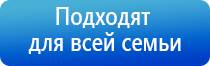 Подходят
для всей семьи